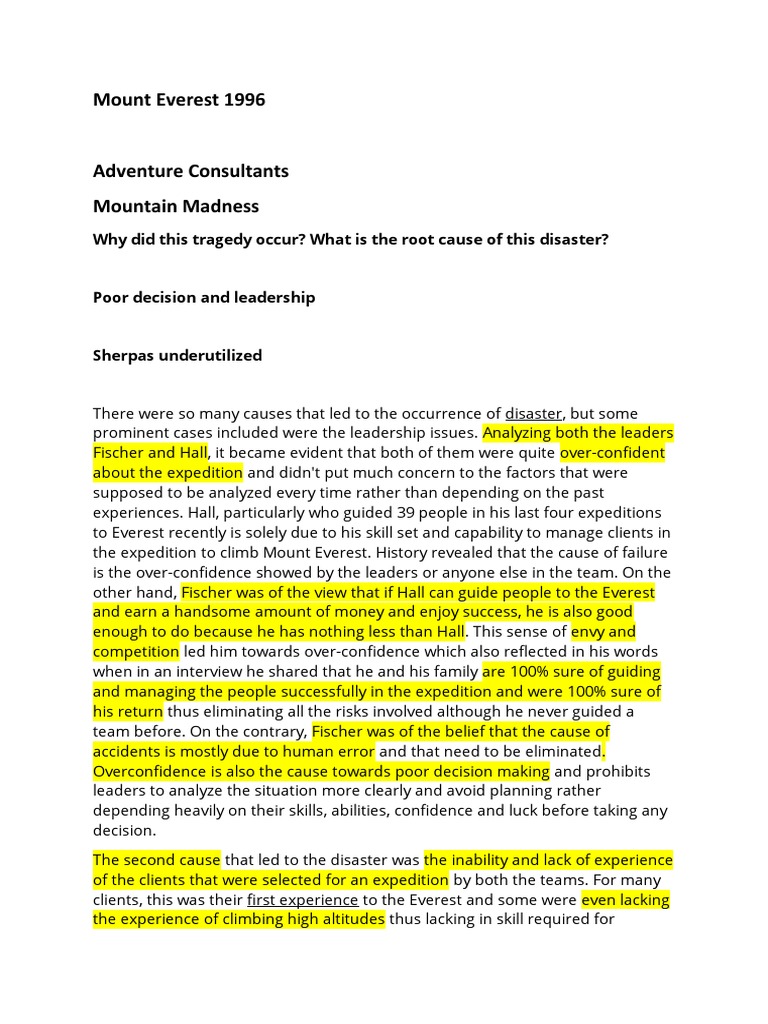 Mount Everest 1996

Adventure Consultants

Mountain Madness

Why did this tragedy occur? What is the root cause of this disaster?

Poor decision and leadership

Sherpas underutilized

There were so many causes that led to the occurrence of disaster, but some prominent cases included were the leadership issues. Analyzing both the leaders Fischer and Hall, it became evident that both of them were quite over-confident about the expedition and didn't put much concern to the factors that were supposed to be analyzed every time rather than depending on the past experiences. Hall, particularly who guided 39 people in his last four expeditions to Everest recently is solely due to his skill set and capability to manage clients in the expedition to climb Mount Everest. History revealed that the cause of failure is the over-confidence showed by the leaders or anyone else in the team. On the other hand, Fischer was of the view that if Hall can guide people to the Everest and earn a handsome amount of money and enjoy success, he is also good enough to do because he has nothing less than Hall. This sense of envy and competition led him towards over-confidence which also reflected in his words when in an interview he shared that he and his family are 100% sure of guiding and managing the people successfully in the expedition and were 100% sure of his return thus eliminating all the risks involved although he never guided a team before. On the contrary, Fischer was of the belief that the cause of accidents is mostly due to human error and that need to be eliminated. Overconfidence is also the cause towards poor decision making and prohibits leaders to analyze the situation more clearly and avoid planning rather depending heavily on their skills, abilities, confidence and luck before taking any decision.

The second cause that led to the disaster was the inability and lack of experience of the clients that were selected for an expedition by both the teams. For many clients, this was their first experience to the Everest and some were even lacking the experience of climbing high altitudes thus lacking in skill required for